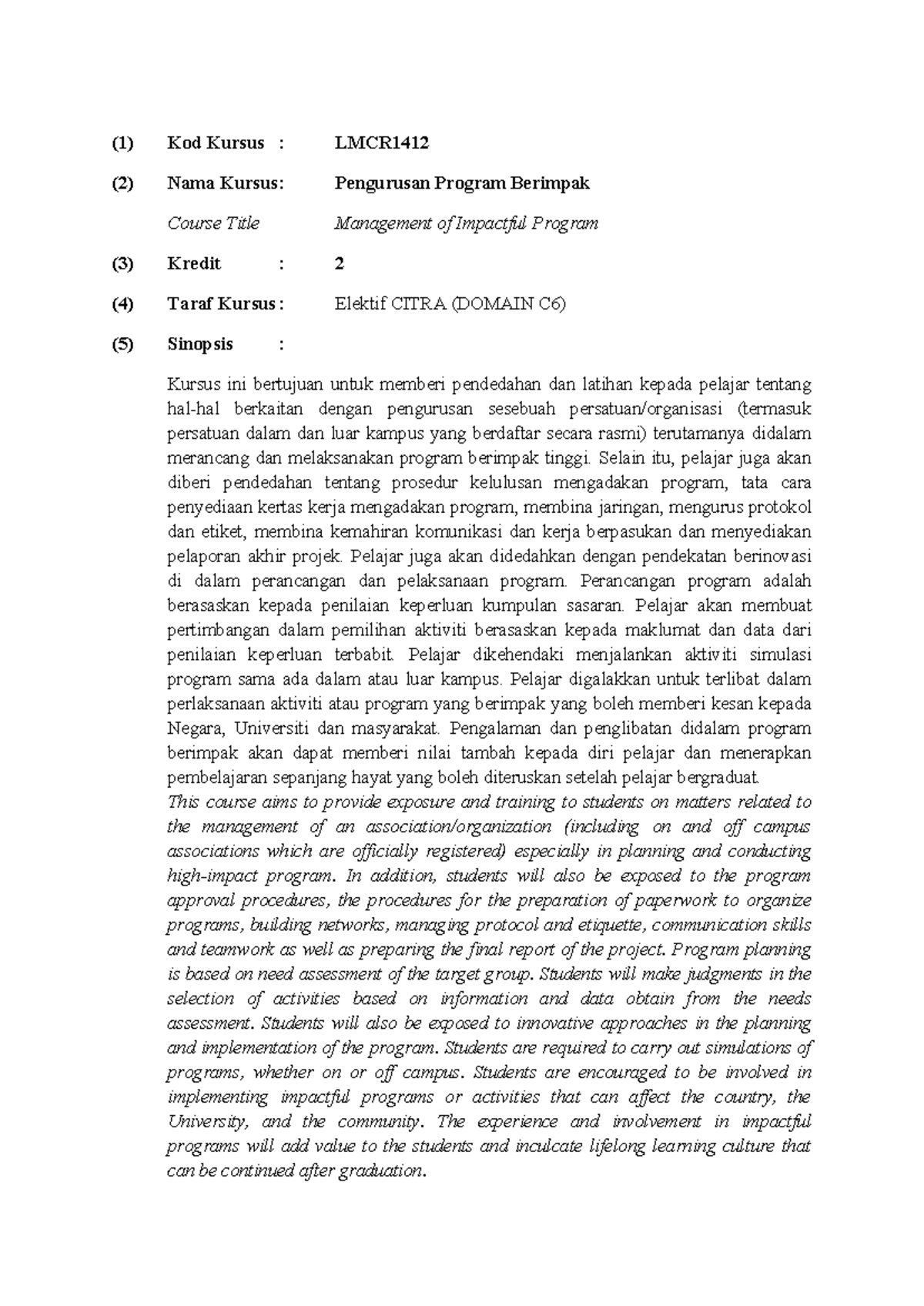 (1) Kod Kursus : LMCR1412

(2) Nama Kursus: Pengurusan Program Berimpak

Course Title Management of Impactful Program

(3) Kredit : 2

(4) Taraf Kursus : Elektif CITRA (DOMAIN C6)

(5) Sinopsis :

Kursus ini bertujuan untuk memberi pendedahan dan latihan kepada pelajar tentang hal-hal berkaitan dengan pengurusan sesebuah persatuan/organisasi (termasuk persatuan dalam dan luar kampus yang berdaftar secara rasmi) terutamanya didalam merancang dan melaksanakan program berimpak tinggi. Selain itu, pelajar juga akan diberi pendedahan tentang prosedur kelulusan mengadakan program, tata cara penyediaan kertas kerja mengadakan program, membina jaringan, mengurus protokol dan etiket, membina kemahiran komunikasi dan kerja berpasukan dan menyediakan pelaporan akhir projek. Pelajar juga akan didedahkan dengan pendekatan berinovasi di dalam perancangan dan pelaksanaan program. Perancangan program adalah berasaskan kepada penilaian keperluan kumpulan sasaran. Pelajar akan membuat pertimbangan dalam pemilihan aktiviti berasaskan kepada maklumat dan data dari penilaian keperluan terbabit. Pelajar dikehendaki menjalankan aktiviti simulasi program sama ada dalam atau luar kampus. Pelajar digalakkan untuk terlibat dalam perlaksanaan aktiviti atau program yang berimpak yang boleh memberi kesan kepada Negara, Universiti dan masyarakat. Pengalaman dan penglibatan didalam program berimpak akan dapat memberi nilai tambah kepada diri pelajar dan menerapkan pembelajaran sepanjang hayat yang boleh diteruskan setelah pelajar bergraduat.
This course aims to provide exposure and training to students on matters related to the management of an association/organization (including on and off campus associations which are officially registered) especially in planning and conducting high-impact program. In addition, students will also be exposed to the program approval procedures, the procedures for the preparation of paperwork to organize programs, building networks, managing protocol and etiquette, communication skills and teamwork as well as preparing the final report of the project. Program planning is based on need assessment of the target group. Students will make judgments in the selection of activities based on information and data obtain from the needs assessment. Students will also be exposed to innovative approaches in the planning and implementation of the program. Students are required to carry out simulations of programs, whether on or off campus. Students are encouraged to be involved in implementing impactful programs or activities that can affect the country, the University, and the community. The experience and involvement in impactful programs will add value to the students and inculcate lifelong learning culture that can be continued after graduation.